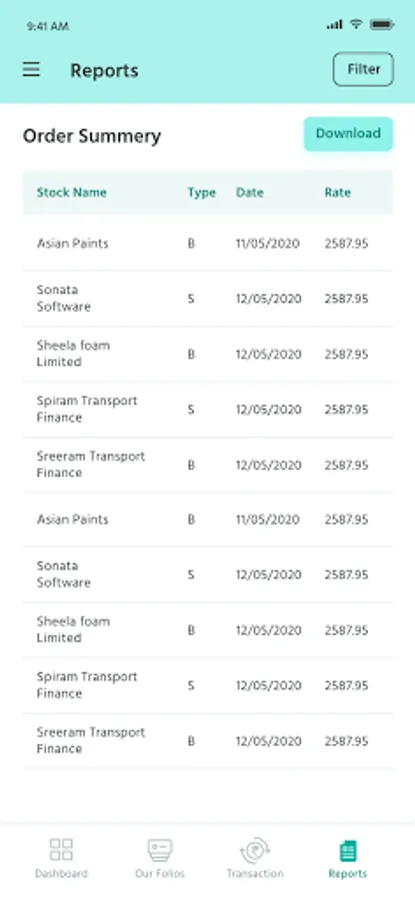 9:41 AM

Reports

Filter

Order Summery

Download

| Stock Name | Type | Date | Rate |
|---|---|---|---|
| Asian Paints | B | 11/05/2020 | 2587.95 |
| Sonata Software | S | 12/05/2020 | 2587.95 |
| Sheela foam Limited | B | 12/05/2020 | 2587.95 |
| Spiram Transport Finance | S | 12/05/2020 | 2587.95 |
| Sreeram Transport Finance | B | 12/05/2020 | 2587.95 |
| Asian Paints | B | 11/05/2020 | 2587.95 |
| Sonata Software | S | 12/05/2020 | 2587.95 |
| Sheela foam Limited | B | 12/05/2020 | 2587.95 |
| Spiram Transport Finance | S | 12/05/2020 | 2587.95 |
| Sreeram Transport Finance | B | 12/05/2020 | 2587.95 |

Dashboard
Our Folios
Transaction
Reports